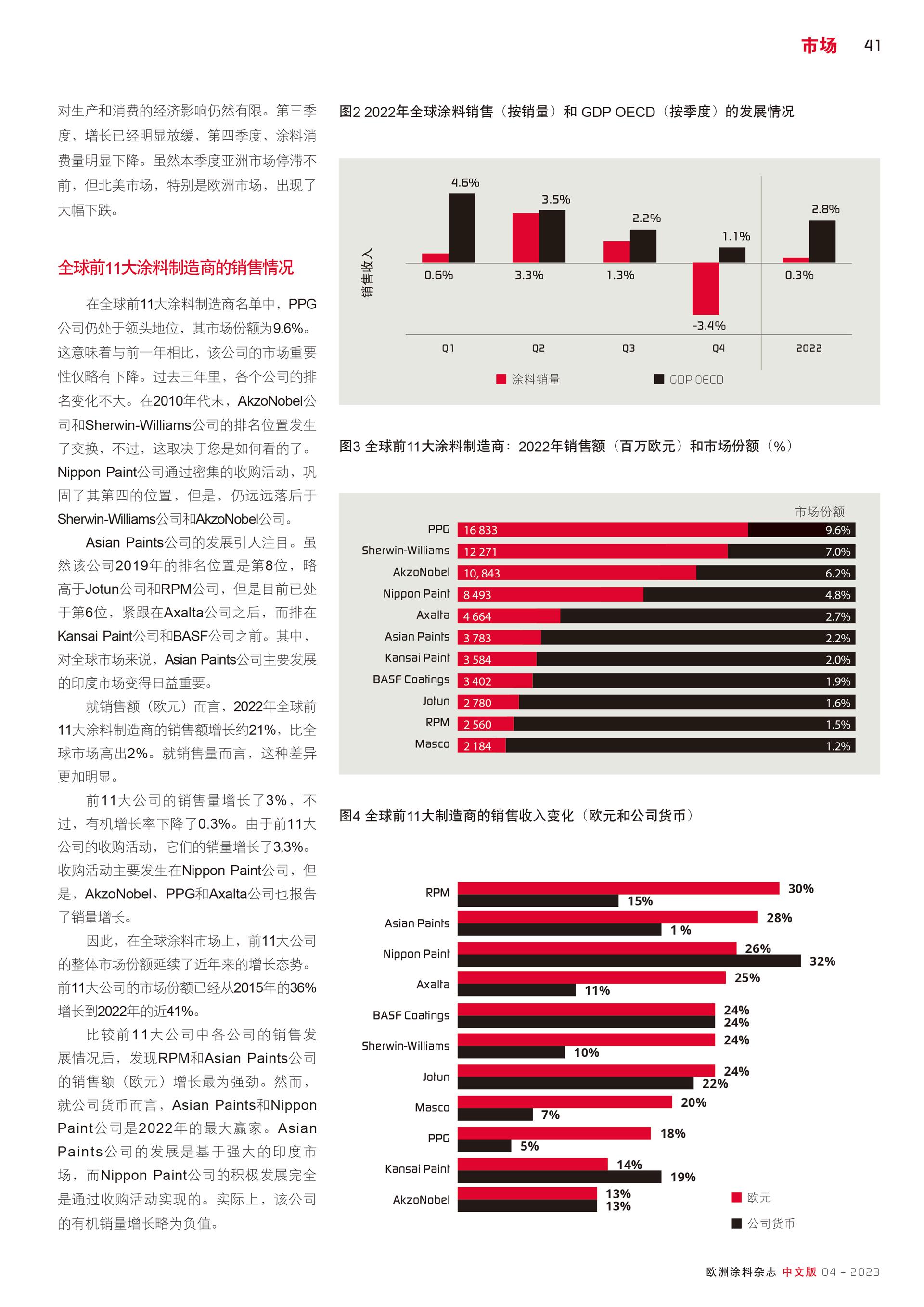 市场 41

对生产和消费的经济影响仍然有限。第三季度，增长已经明显放缓，第四季度，涂料消费量明显下降。虽然本季度亚洲市场停滞不前，但北美市场，特别是欧洲市场，出现了大幅下跌。

全球前11大涂料制造商的销售情况

在全球前11大涂料制造商名单中，PPG公司仍处于领头地位，其市场份额为9.6%。这意味着与前一年相比，该公司的市场重要性仅略有下降。过去三年里，各个公司的排名变化不大。在2010年代末，AkzoNobel公司和Sherwin-Williams公司的排名位置发生了交换，不过，这取决于您是如何看的了。Nippon Paint公司通过密集的收购活动，巩固了其第四的位置，但是，仍远远落后于Sherwin-Williams公司和AkzoNobel公司。

Asian Paints公司的发展引人注目。虽然该公司2019年的排名位置是第8位，略高于Jotun公司和RPM公司，但是目前已处于第6位，紧跟在Axalta公司之后，而排在Kansai Paint公司和BASF公司之前。其中，对全球市场来说，Asian Paints公司主要发展的印度市场变得日益重要。

就销售额（欧元）而言，2022年全球前11大涂料制造商的销售额增长约21%，比全球市场高出2%。就销售量而言，这种差异更加明显。

前11大公司的销售量增长了3%，不过，有机增长率下降了0.3%。由于前11大公司的收购活动，它们的销量增长了3.3%。收购活动主要发生在Nippon Paint公司，但是，AkzoNobel、PPG和Axalta公司也报告了销量增长。

因此，在全球涂料市场上，前11大公司的整体市场份额延续了近年来的增长态势。前11大公司的市场份额已经从2015年的36%增长到2022年的近41%。

比较前11大公司中各公司的销售发展情况后，发现RPM和Asian Paints公司的销售额（欧元）增长最为强劲。然而，就公司货币而言，Asian Paints和Nippon Paint公司是2022年的最大赢家。Asian Paints公司的发展是基于强大的印度市场，而Nippon Paint公司的积极发展完全是通过收购活动实现的。实际上，该公司的有机销量增长略为负值。

图2 2022年全球涂料销售（按销量）和GDP OECD（按季度）的发展情况

销售收入
4.6% 3.5% 2.2% 1.1% 2.8%
0.6% 3.3% 1.3% -3.4% 0.3%
Q1 Q2 Q3 Q4 2022
涂料销量 GDP OECD

图3 全球前11大涂料制造商：2022年销售额（百万欧元）和市场份额（%）

市场份额
PPG 16 833 9.6%
Sherwin-Williams 12 271 7.0%
AkzoNobel 10, 843 6.2%
Nippon Paint 8 493 4.8%
Axalta 4 664 2.7%
Asian Paints 3 783 2.2%
Kansai Paint 3 584 2.0%
BASF Coatings 3 402 1.9%
Jotun 2 780 1.6%
RPM 2 560 1.5%
Masco 2 184 1.2%

图4 全球前11大制造商的销售收入变化（欧元和公司货币）

RPM 30% 15%
Asian Paints 28% 1 %
Nippon Paint 26% 32%
Axalta 25% 11%
BASF Coatings 24% 24%
Sherwin-Williams 24% 10%
Jotun 24% 22%
Masco 20% 7%
PPG 18% 5%
Kansai Paint 14% 19%
AkzoNobel 13% 13%
欧元
公司货币

欧洲涂料杂志 中文版 04 - 2023